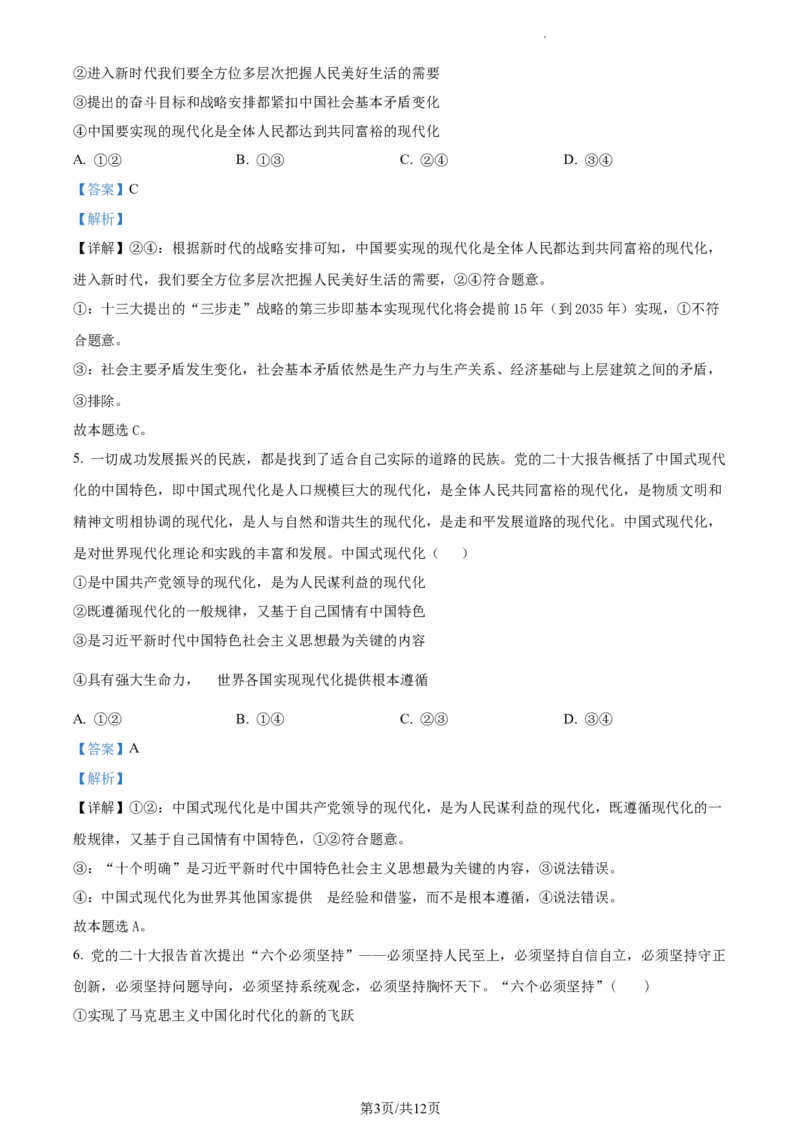 ②进入新时代我们要全方位多层次把握人民美好生活的需要

③提出的奋斗目标和战略安排都紧扣中国社会基本矛盾变化

④中国要实现的现代化是全体人民都达到共同富裕的现代化

A. ①②　　B. ①③　　C. ②④　　D. ③④

【答案】C

【解析】

【详解】②④：根据新时代的战略安排可知，中国要实现的现代化是全体人民都达到共同富裕的现代化，进入新时代，我们要全方位多层次把握人民美好生活的需要，②④符合题意。

①：十三大提出的“三步走”战略的第三步即基本实现现代化将会提前15年（到2035年）实现，①不符合题意。

③：社会主要矛盾发生变化，社会基本矛盾依然是生产力与生产关系、经济基础与上层建筑之间的矛盾，③排除。

故本题选C。

5. 一切成功发展振兴的民族，都是找到了适合自己实际的道路的民族。党的二十大报告概括了中国式现代化的中国特色，即中国式现代化是人口规模巨大的现代化，是全体人民共同富裕的现代化，是物质文明和精神文明相协调的现代化，是人与自然和谐共生的现代化，是走和平发展道路的现代化。中国式现代化，是对世界现代化理论和实践的丰富和发展。中国式现代化（　）

①是中国共产党领导的现代化，是为人民谋利益的现代化

②既遵循现代化的一般规律，又基于自己国情有中国特色

③是习近平新时代中国特色社会主义思想最为关键的内容

④具有强大生命力，　世界各国实现现代化提供根本遵循

A. ①②　　B. ①④　　C. ②③　　D. ③④

【答案】A

【解析】

【详解】①②：中国式现代化是中国共产党领导的现代化，是为人民谋利益的现代化，既遵循现代化的一般规律，又基于自己国情有中国特色，①②符合题意。

③：“十个明确”是习近平新时代中国特色社会主义思想最为关键的内容，③说法错误。

④：中国式现代化为世界其他国家提供　是经验和借鉴，而不是根本遵循，④说法错误。

故本题选A。

6. 党的二十大报告首次提出“六个必须坚持”——必须坚持人民至上，必须坚持自信自立，必须坚持守正创新，必须坚持问题导向，必须坚持系统观念，必须坚持胸怀天下。“六个必须坚持”（　）

①实现了马克思主义中国化时代化的新的飞跃

第3页/共12页